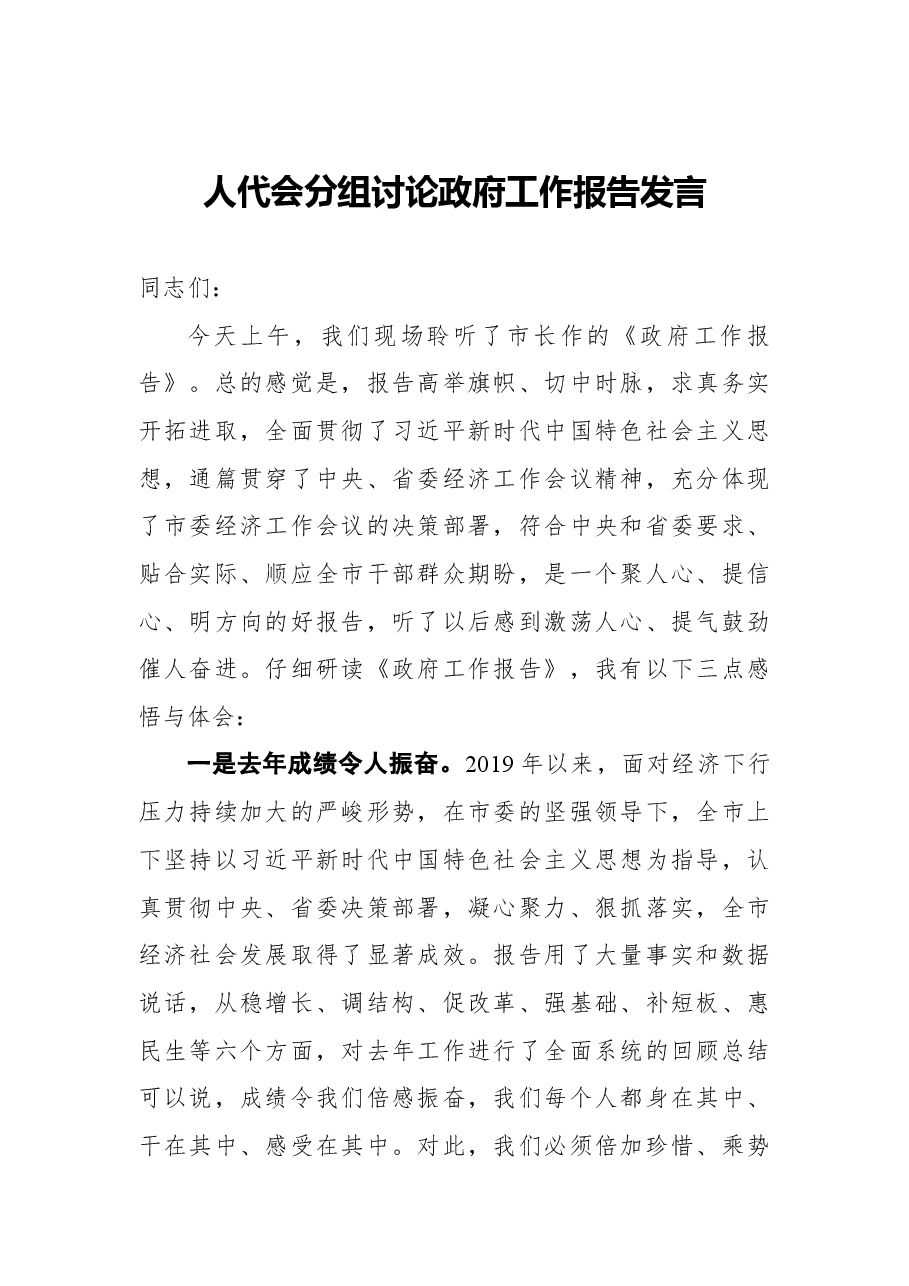 人代会分组讨论政府工作报告发言

同志们：

今天上午，我们现场聆听了市长作的《政府工作报告》。总的感觉是，报告高举旗帜、切中时脉，求真务实开拓进取，全面贯彻了习近平新时代中国特色社会主义思想，通篇贯穿了中央、省委经济工作会议精神，充分体现了市委经济工作会议的决策部署，符合中央和省委要求、贴合实际、顺应全市干部群众期盼，是一个聚人心、提信心、明方向的好报告，听了以后感到激荡人心、提气鼓劲催人奋进。仔细研读《政府工作报告》，我有以下三点感悟与体会：

一是去年成绩令人振奋。2019年以来，面对经济下行压力持续加大的严峻形势，在市委的坚强领导下，全市上下坚持以习近平新时代中国特色社会主义思想为指导，认真贯彻中央、省委决策部署，凝心聚力、狠抓落实，全市经济社会发展取得了显著成效。报告用了大量事实和数据说话，从稳增长、调结构、促改革、强基础、补短板、惠民生等六个方面，对去年工作进行了全面系统的回顾总结可以说，成绩令我们倍感振奋，我们每个人都身在其中、干在其中、感受在其中。对此，我们必须倍加珍惜、乘势